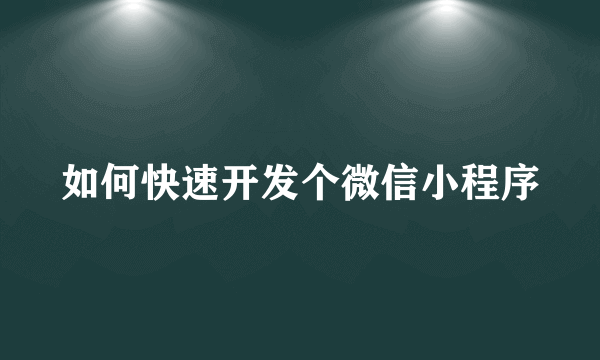 如何快速开发个微信小程序